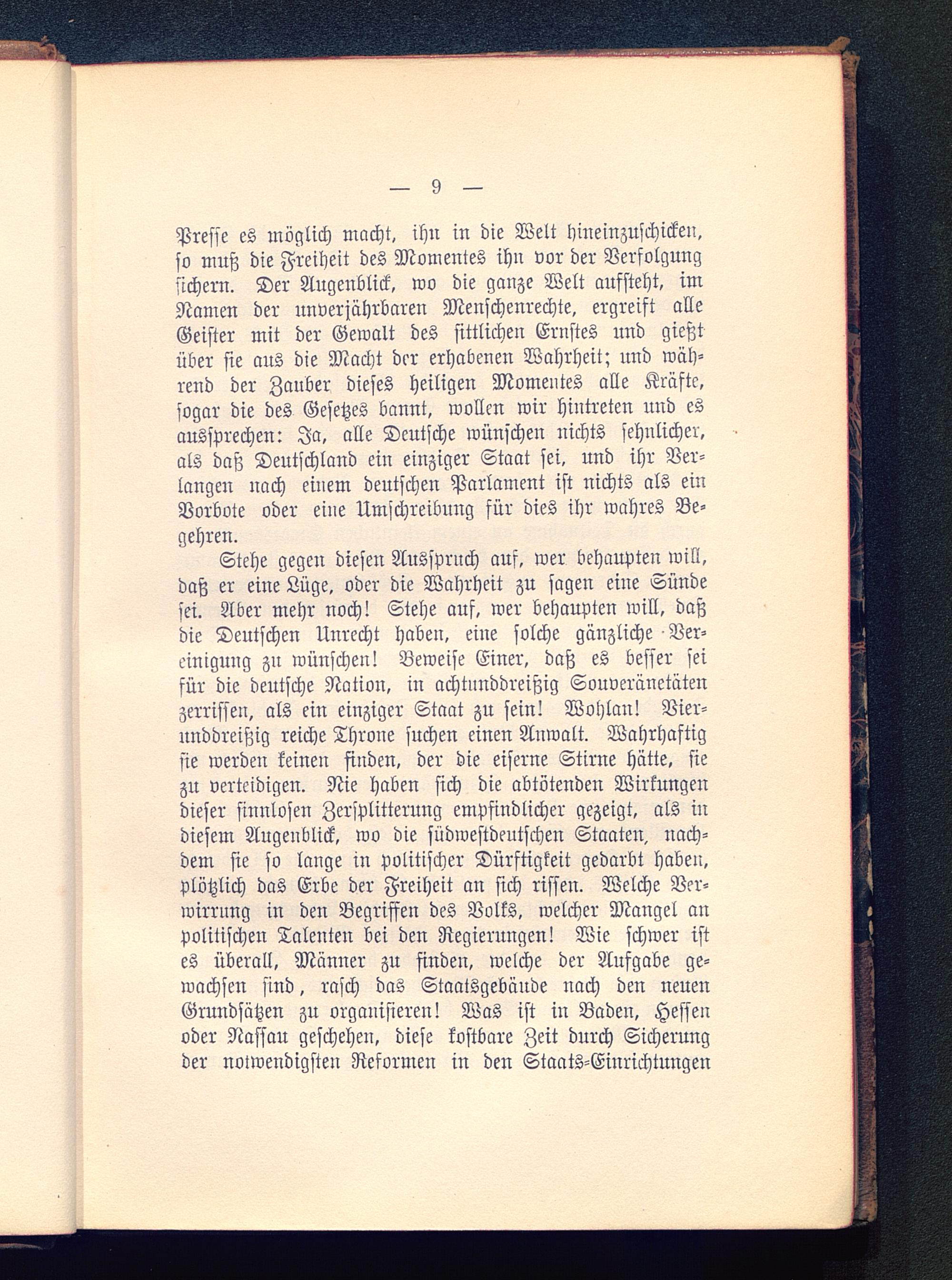 — 9 —

Presse es möglich macht, ihn in die Welt hineinzuschicken, so muß die Freiheit des Momentes ihn vor der Verfolgung sichern. Der Augenblick, wo die ganze Welt aufsteht, im Namen der unverjährbaren Menschenrechte, ergreift alle Geister mit der Gewalt des sittlichen Ernstes und gießt über sie aus die Macht der erhabenen Wahrheit; und während der Zauber dieses heiligen Momentes alle Kräfte, sogar die des Gesetzes bannt, wollen wir hintreten und es aussprechen: Ja, alle Deutsche wünschen nichts sehnlicher, als daß Deutschland ein einziger Staat sei, und ihr Verlangen nach einem deutschen Parlament ist nichts als ein Vorbote oder eine Umschreibung für dies ihr wahres Begehren.

Stehe gegen diesen Ausspruch auf, wer behaupten will, daß er eine Lüge, oder die Wahrheit zu sagen eine Sünde sei. Aber mehr noch! Stehe auf, wer behaupten will, daß die Deutschen Unrecht haben, eine solche gänzliche Vereinigung zu wünschen! Beweise Einer, daß es besser sei für die deutsche Nation, in achtunddreißig Souveränetäten zerrissen, als ein einziger Staat zu sein! Wohlan! Vierunddreißig reiche Throne suchen einen Anwalt. Wahrhaftig sie werden keinen finden, der die eiserne Stirne hätte, sie zu verteidigen. Nie haben sich die abtötenden Wirkungen dieser sinnlosen Zersplitterung empfindlicher gezeigt, als in diesem Augenblick, wo die südwestdeutschen Staaten, nachdem sie so lange in politischer Dürftigkeit gedarbt haben, plötzlich das Erbe der Freiheit an sich rissen. Welche Verwirrung in den Begriffen des Volks, welcher Mangel an politischen Talenten bei den Regierungen! Wie schwer ist es überall, Männer zu finden, welche der Aufgabe gewachsen sind, rasch das Staatsgebäude nach den neuen Grundsätzen zu organisieren! Was ist in Baden, Hessen oder Nassau geschehen, diese kostbare Zeit durch Sicherung der notwendigsten Reformen in den Staats-Einrichtungen